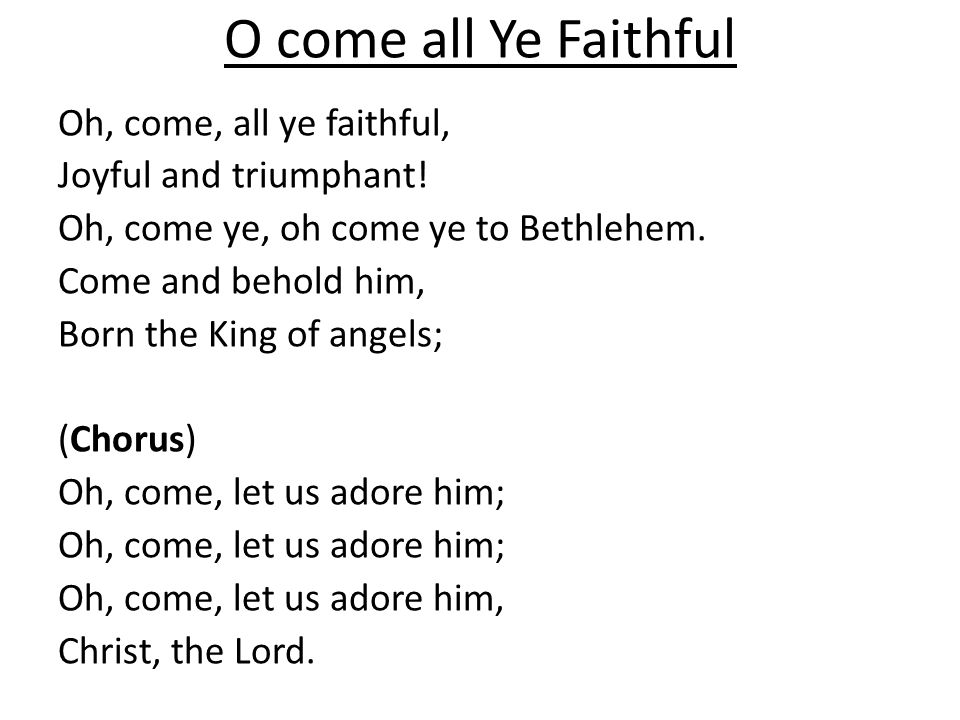 O come all Ye Faithful

Oh, come, all ye faithful,
Joyful and triumphant!
Oh, come ye, oh come ye to Bethlehem.
Come and behold him,
Born the King of angels;

(Chorus)
Oh, come, let us adore him;
Oh, come, let us adore him;
Oh, come, let us adore him,
Christ, the Lord.